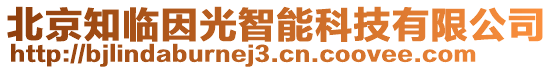 北京知临因光智能科技有限公司
http://bjlindaburnej3.cn.coovee.com